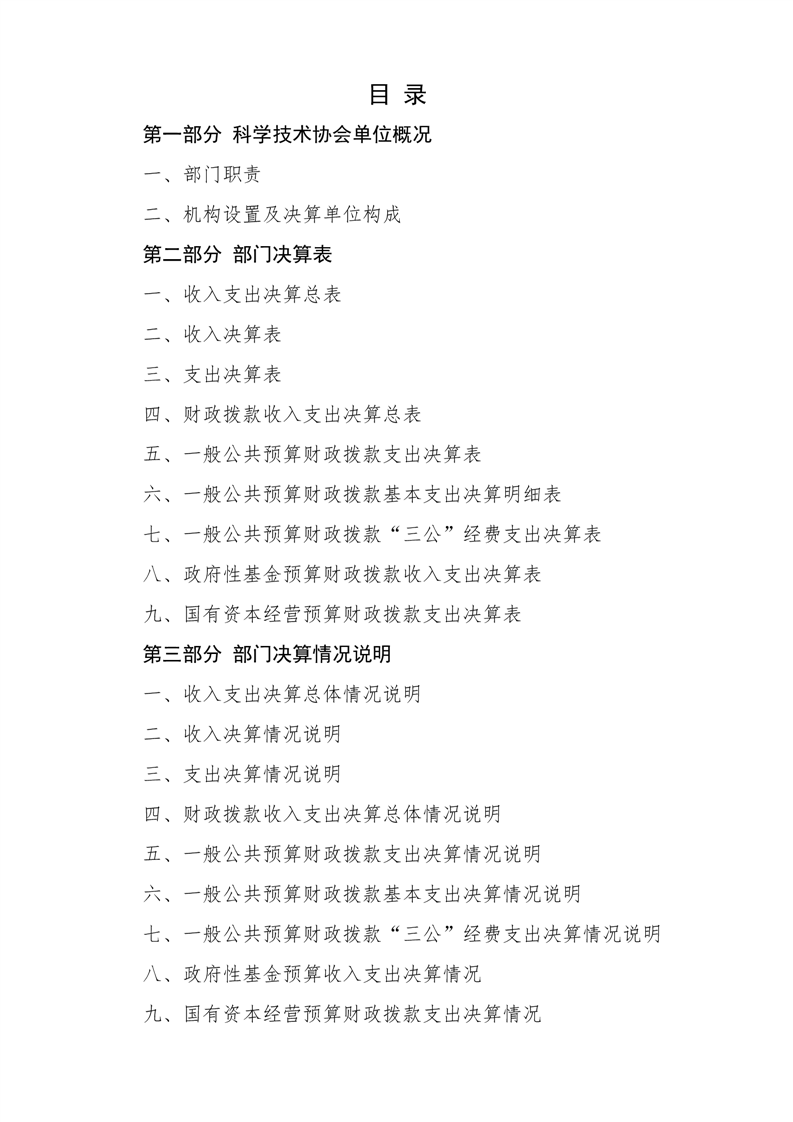 目 录

第一部分 科学技术协会单位概况

一、部门职责

二、机构设置及决算单位构成

第二部分 部门决算表

一、收入支出决算总表

二、收入决算表

三、支出决算表

四、财政拨款收入支出决算总表

五、一般公共预算财政拨款支出决算表

六、一般公共预算财政拨款基本支出决算明细表

七、一般公共预算财政拨款“三公”经费支出决算表

八、政府性基金预算财政拨款收入支出决算表

九、国有资本经营预算财政拨款支出决算表

第三部分 部门决算情况说明

一、收入支出决算总体情况说明

二、收入决算情况说明

三、支出决算情况说明

四、财政拨款收入支出决算总体情况说明

五、一般公共预算财政拨款支出决算情况说明

六、一般公共预算财政拨款基本支出决算情况说明

七、一般公共预算财政拨款“三公”经费支出决算情况说明

八、政府性基金预算收入支出决算情况

九、国有资本经营预算财政拨款支出决算情况